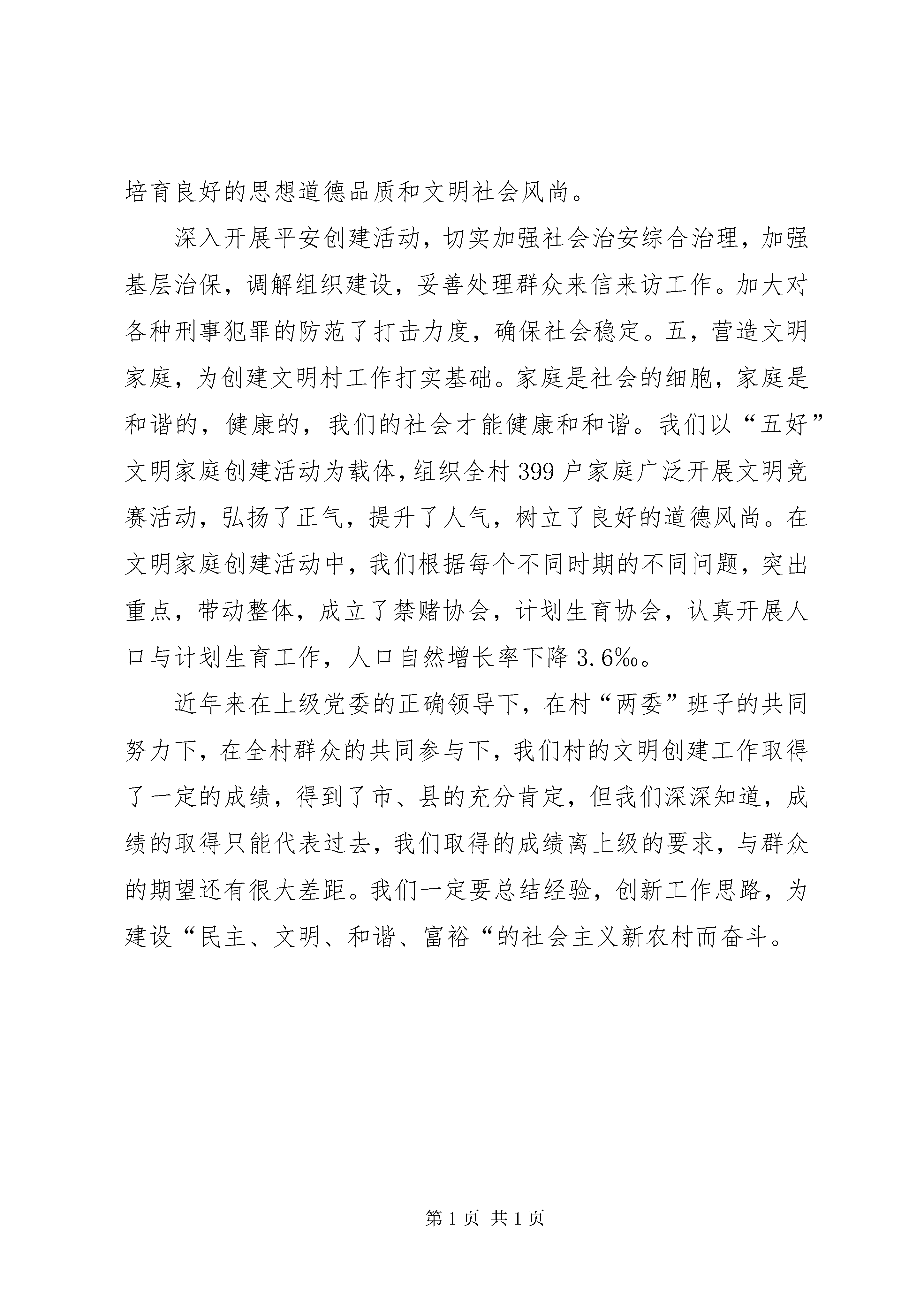 培育良好的思想道德品质和文明社会风尚。

深入开展平安创建活动，切实加强社会治安综合治理，加强基层治保，调解组织建设，妥善处理群众来信来访工作。加大对各种刑事犯罪的防范了打击力度，确保社会稳定。五，营造文明家庭，为创建文明村工作打实基础。家庭是社会的细胞，家庭是和谐的，健康的，我们的社会才能健康和和谐。我们以“五好”文明家庭创建活动为载体，组织全村399户家庭广泛开展文明竞赛活动，弘扬了正气，提升了人气，树立了良好的道德风尚。在文明家庭创建活动中，我们根据每个不同时期的不同问题，突出重点，带动整体，成立了禁赌协会，计划生育协会，认真开展人口与计划生育工作，人口自然增长率下降3.6‰。

近年来在上级党委的正确领导下，在村“两委”班子的共同努力下，在全村群众的共同参与下，我们村的文明创建工作取得了一定的成绩，得到了市、县的充分肯定，但我们深深知道，成绩的取得只能代表过去，我们取得的成绩离上级的要求，与群众的期望还有很大差距。我们一定要总结经验，创新工作思路，为建设“民主、文明、和谐、富裕“的社会主义新农村而奋斗。

第1页 共1页